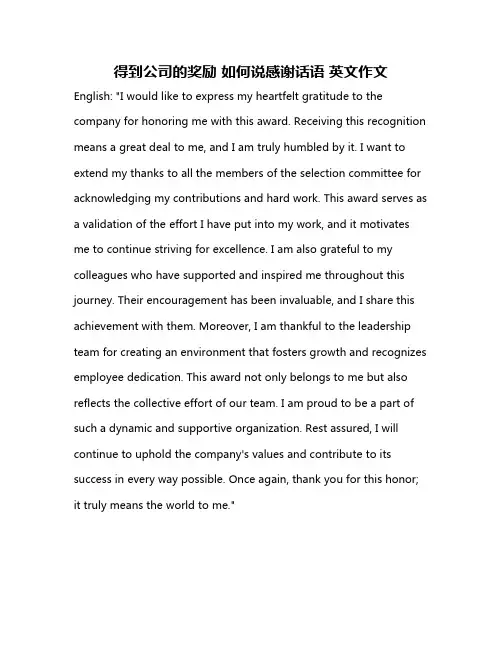 得到公司的奖励 如何说感谢话语 英文作文

English: "I would like to express my heartfelt gratitude to the company for honoring me with this award. Receiving this recognition means a great deal to me, and I am truly humbled by it. I want to extend my thanks to all the members of the selection committee for acknowledging my contributions and hard work. This award serves as a validation of the effort I have put into my work, and it motivates me to continue striving for excellence. I am also grateful to my colleagues who have supported and inspired me throughout this journey. Their encouragement has been invaluable, and I share this achievement with them. Moreover, I am thankful to the leadership team for creating an environment that fosters growth and recognizes employee dedication. This award not only belongs to me but also reflects the collective effort of our team. I am proud to be a part of such a dynamic and supportive organization. Rest assured, I will continue to uphold the company's values and contribute to its success in every way possible. Once again, thank you for this honor; it truly means the world to me."